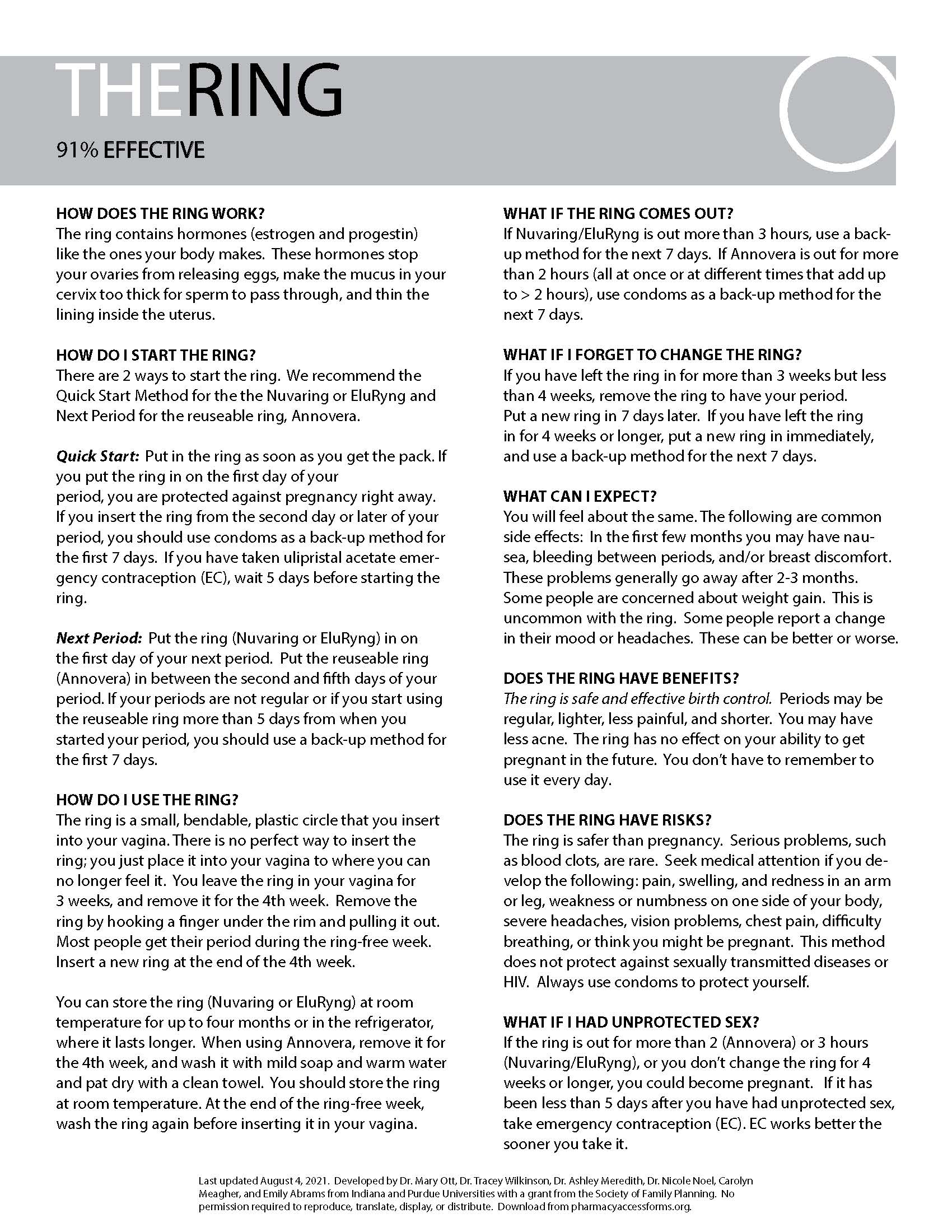 THERING

91% EFFECTIVE

HOW DOES THE RING WORK?
The ring contains hormones (estrogen and progestin) like the ones your body makes. These hormones stop your ovaries from releasing eggs, make the mucus in your cervix too thick for sperm to pass through, and thin the lining inside the uterus.

HOW DO I START THE RING?
There are 2 ways to start the ring. We recommend the Quick Start Method for the the Nuvaring or EluRyng and Next Period for the reuseable ring, Annovera.

Quick Start: Put in the ring as soon as you get the pack. If you put the ring in on the first day of your period, you are protected against pregnancy right away. If you insert the ring from the second day or later of your period, you should use condoms as a back-up method for the first 7 days. If you have taken ulipristal acetate emergency contraception (EC), wait 5 days before starting the ring.

Next Period: Put the ring (Nuvaring or EluRyng) in on the first day of your next period. Put the reuseable ring (Annovera) in between the second and fifth days of your period. If your periods are not regular or if you start using the reuseable ring more than 5 days from when you started your period, you should use a back-up method for the first 7 days.

HOW DO I USE THE RING?
The ring is a small, bendable, plastic circle that you insert into your vagina. There is no perfect way to insert the ring; you just place it into your vagina to where you can no longer feel it. You leave the ring in your vagina for 3 weeks, and remove it for the 4th week. Remove the ring by hooking a finger under the rim and pulling it out. Most people get their period during the ring-free week. Insert a new ring at the end of the 4th week.

You can store the ring (Nuvaring or EluRyng) at room temperature for up to four months or in the refrigerator, where it lasts longer. When using Annovera, remove it for the 4th week, and wash it with mild soap and warm water and pat dry with a clean towel. You should store the ring at room temperature. At the end of the ring-free week, wash the ring again before inserting it in your vagina.

WHAT IF THE RING COMES OUT?
If Nuvaring/EluRyng is out more than 3 hours, use a back-up method for the next 7 days. If Annovera is out for more than 2 hours (all at once or at different times that add up to > 2 hours), use condoms as a back-up method for the next 7 days.

WHAT IF I FORGET TO CHANGE THE RING?
If you have left the ring in for more than 3 weeks but less than 4 weeks, remove the ring to have your period. Put a new ring in 7 days later. If you have left the ring in for 4 weeks or longer, put a new ring in immediately, and use a back-up method for the next 7 days.

WHAT CAN I EXPECT?
You will feel about the same. The following are common side effects: In the first few months you may have nausea, bleeding between periods, and/or breast discomfort. These problems generally go away after 2-3 months. Some people are concerned about weight gain. This is uncommon with the ring. Some people report a change in their mood or headaches. These can be better or worse.

DOES THE RING HAVE BENEFITS?
The ring is safe and effective birth control. Periods may be regular, lighter, less painful, and shorter. You may have less acne. The ring has no effect on your ability to get pregnant in the future. You don't have to remember to use it every day.

DOES THE RING HAVE RISKS?
The ring is safer than pregnancy. Serious problems, such as blood clots, are rare. Seek medical attention if you develop the following: pain, swelling, and redness in an arm or leg, weakness or numbness on one side of your body, severe headaches, vision problems, chest pain, difficulty breathing, or think you might be pregnant. This method does not protect against sexually transmitted diseases or HIV. Always use condoms to protect yourself.

WHAT IF I HAD UNPROTECTED SEX?
If the ring is out for more than 2 (Annovera) or 3 hours (Nuvaring/EluRyng), or you don't change the ring for 4 weeks or longer, you could become pregnant. If it has been less than 5 days after you have had unprotected sex, take emergency contraception (EC). EC works better the sooner you take it.

Last updated August 4, 2021. Developed by Dr. Mary Ott, Dr. Tracey Wilkinson, Dr. Ashley Meredith, Dr. Nicole Noel, Carolyn Meagher, and Emily Abrams from Indiana and Purdue Universities with a grant from the Society of Family Planning. No permission required to reproduce, translate, display, or distribute. Download from pharmacyaccessforms.org.